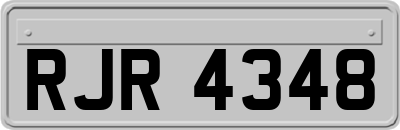 RJR 4348